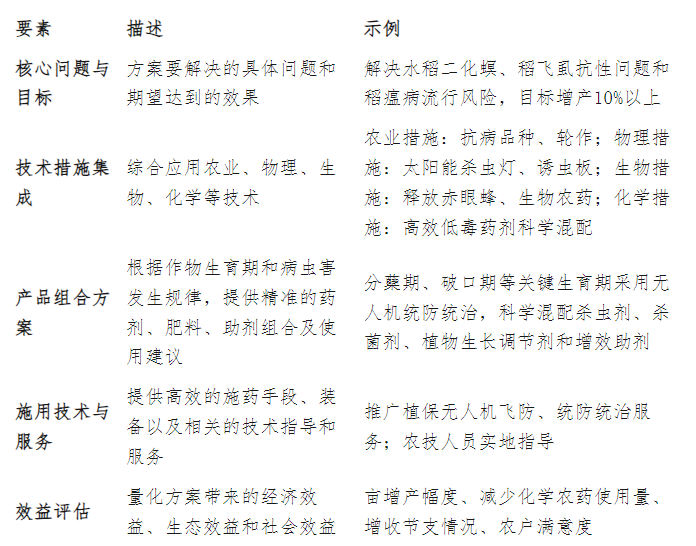 | 要素 | 描述 | 示例 |
|---|---|---|
| 核心问题与目标 | 方案要解决的具体问题和期望达到的效果 | 解决水稻二化螟、稻飞虱抗性问题和稻瘟病流行风险，目标增产10%以上 |
| 技术措施集成 | 综合应用农业、物理、生物、化学等技术 | 农业措施：抗病品种、轮作；物理措施：太阳能杀虫灯、诱虫板；生物措施：释放赤眼蜂、生物农药；化学措施：高效低毒药剂科学混配 |
| 产品组合方案 | 根据作物生育期和病虫害发生规律，提供精准的药剂、肥料、助剂组合及使用建议 | 分蘖期、破口期等关键生育期采用无人机统防统治，科学混配杀虫剂、杀菌剂、植物生长调节剂和增效助剂 |
| 施用技术与服务 | 提供高效的施药手段、装备以及相关的技术指导和服务 | 推广植保无人机飞防、统防统治服务；农技人员实地指导 |
| 效益评估 | 量化方案带来的经济效益、生态效益和社会效益 | 亩增产幅度、减少化学农药使用量、增收节支情况、农户满意度 |